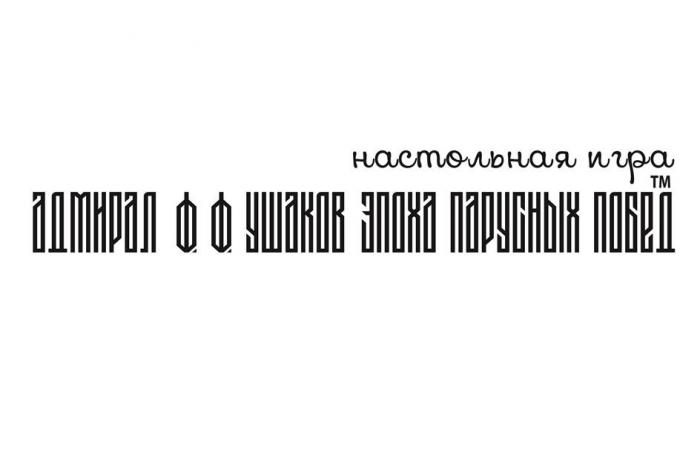 настольная игра
TM
АДМИРАЛ Ф. Ф. УШАКОВ ЭПОХА ПАРУСНЫХ ПОБЕД